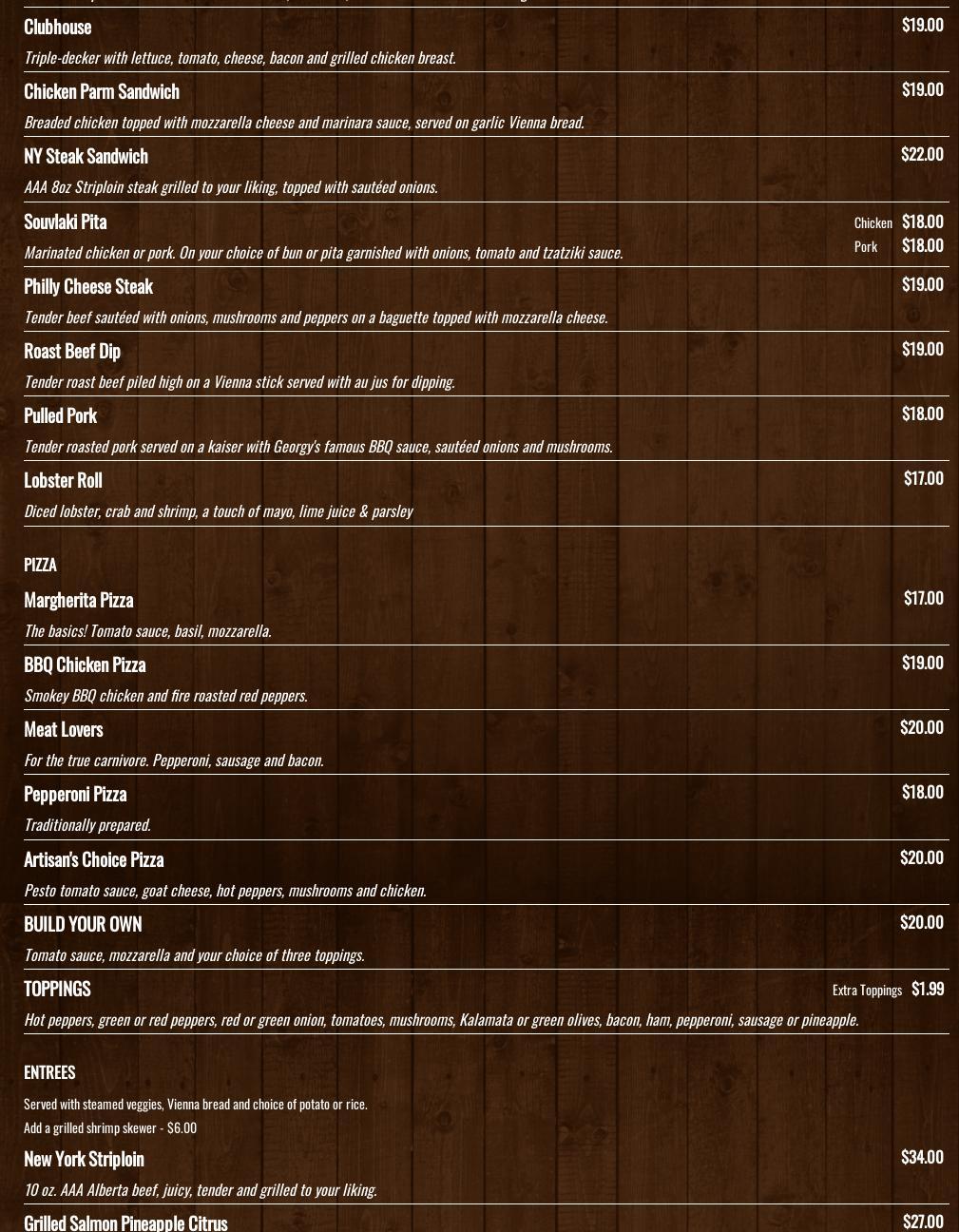 Clubhouse $19.00
Triple-decker with lettuce, tomato, cheese, bacon and grilled chicken breast.

Chicken Parm Sandwich $19.00
Breaded chicken topped with mozzarella cheese and marinara sauce, served on garlic Vienna bread.

NY Steak Sandwich $22.00
AAA 8oz Striploin steak grilled to your liking, topped with sautéed onions.

Souvlaki Pita Chicken $18.00 Pork $18.00
Marinated chicken or pork. On your choice of bun or pita garnished with onions, tomato and tzatziki sauce.

Philly Cheese Steak $19.00
Tender beef sautéed with onions, mushrooms and peppers on a baguette topped with mozzarella cheese.

Roast Beef Dip $19.00
Tender roast beef piled high on a Vienna stick served with au jus for dipping.

Pulled Pork $18.00
Tender roasted pork served on a kaiser with Georgy's famous BBQ sauce, sautéed onions and mushrooms.

Lobster Roll $17.00
Diced lobster, crab and shrimp, a touch of mayo, lime juice & parsley

PIZZA

Margherita Pizza $17.00
The basics! Tomato sauce, basil, mozzarella.

BBQ Chicken Pizza $19.00
Smokey BBQ chicken and fire roasted red peppers.

Meat Lovers $20.00
For the true carnivore. Pepperoni, sausage and bacon.

Pepperoni Pizza $18.00
Traditionally prepared.

Artisan's Choice Pizza $20.00
Pesto tomato sauce, goat cheese, hot peppers, mushrooms and chicken.

BUILD YOUR OWN $20.00
Tomato sauce, mozzarella and your choice of three toppings.

TOPPINGS Extra Toppings $1.99
Hot peppers, green or red peppers, red or green onion, tomatoes, mushrooms, Kalamata or green olives, bacon, ham, pepperoni, sausage or pineapple.

ENTREES

Served with steamed veggies, Vienna bread and choice of potato or rice.
Add a grilled shrimp skewer - $6.00

New York Striploin $34.00
10 oz. AAA Alberta beef, juicy, tender and grilled to your liking.

Grilled Salmon Pineapple Citrus $27.00